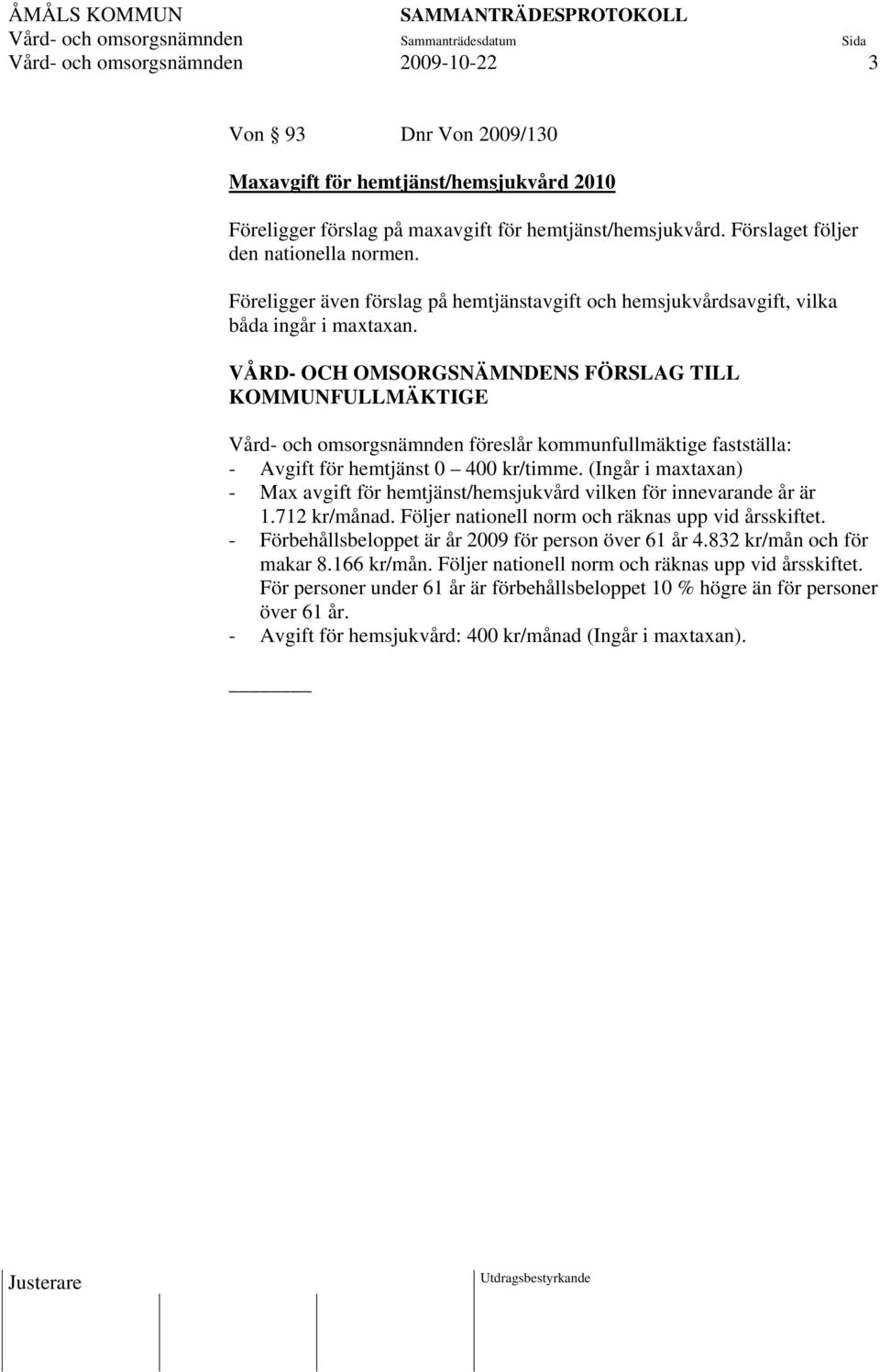 ÅMÅLS KOMMUN SAMMANTRÄDESPROTOKOLL
Vård- och omsorgsnämnden Sammanträdesdatum Sida
Vård- och omsorgsnämnden 2009-10-22 3

Von § 93 Dnr Von 2009/130

Maxavgift för hemtjänst/hemsjukvård 2010

Föreligger förslag på maxavgift för hemtjänst/hemsjukvård. Förslaget följer den nationella normen.

Föreligger även förslag på hemtjänstavgift och hemsjukvårdsavgift, vilka båda ingår i maxtaxan.

VÅRD- OCH OMSORGSNÄMNDENS FÖRSLAG TILL KOMMUNFULLMÄKTIGE

Vård- och omsorgsnämnden föreslår kommunfullmäktige fastställa:
- Avgift för hemtjänst 0 – 400 kr/timme. (Ingår i maxtaxan)
- Max avgift för hemtjänst/hemsjukvård vilken för innevarande år är 1.712 kr/månad. Följer nationell norm och räknas upp vid årsskiftet.
- Förbehållsbeloppet är år 2009 för person över 61 år 4.832 kr/mån och för makar 8.166 kr/mån. Följer nationell norm och räknas upp vid årsskiftet. För personer under 61 år är förbehållsbeloppet 10 % högre än för personer över 61 år.
- Avgift för hemsjukvård: 400 kr/månad (Ingår i maxtaxan).

Justerare Utdragsbestyrkande